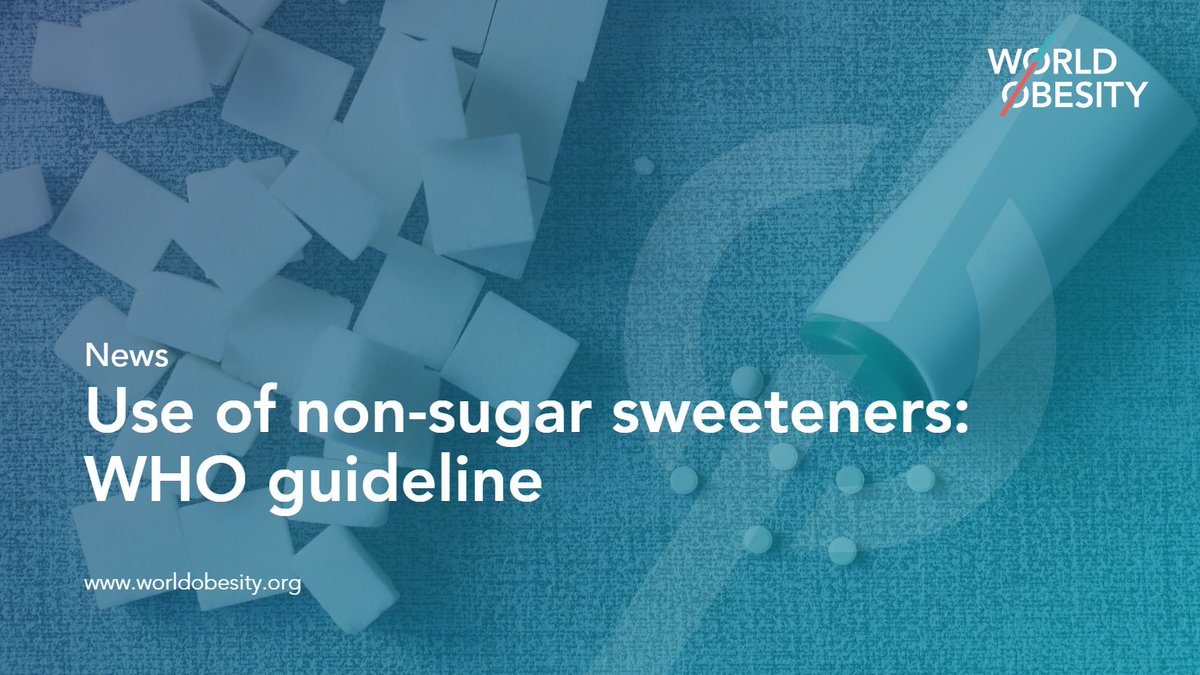 WORLD OBESITY

News

Use of non-sugar sweeteners: WHO guideline

www.worldobesity.org